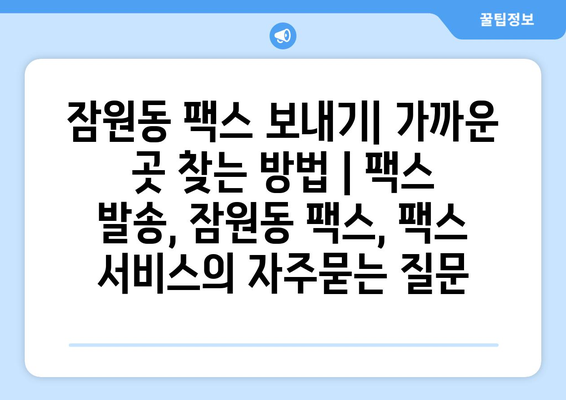 꿀팁정보

잠원동 팩스 보내기| 가까운 곳 찾는 방법 | 팩스 발송, 잠원동 팩스, 팩스 서비스의 자주묻는 질문